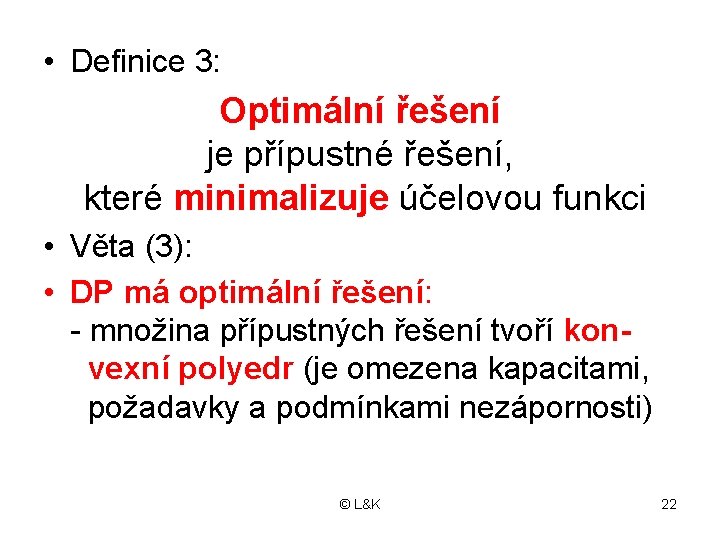 • Definice 3:

Optimální řešení
je přípustné řešení,
které minimalizuje účelovou funkci

• Věta (3):

• DP má optimální řešení:
- množina přípustných řešení tvoří konvexní polyedr (je omezena kapacitami, požadavky a podmínkami nezápornosti)

© L&K

22